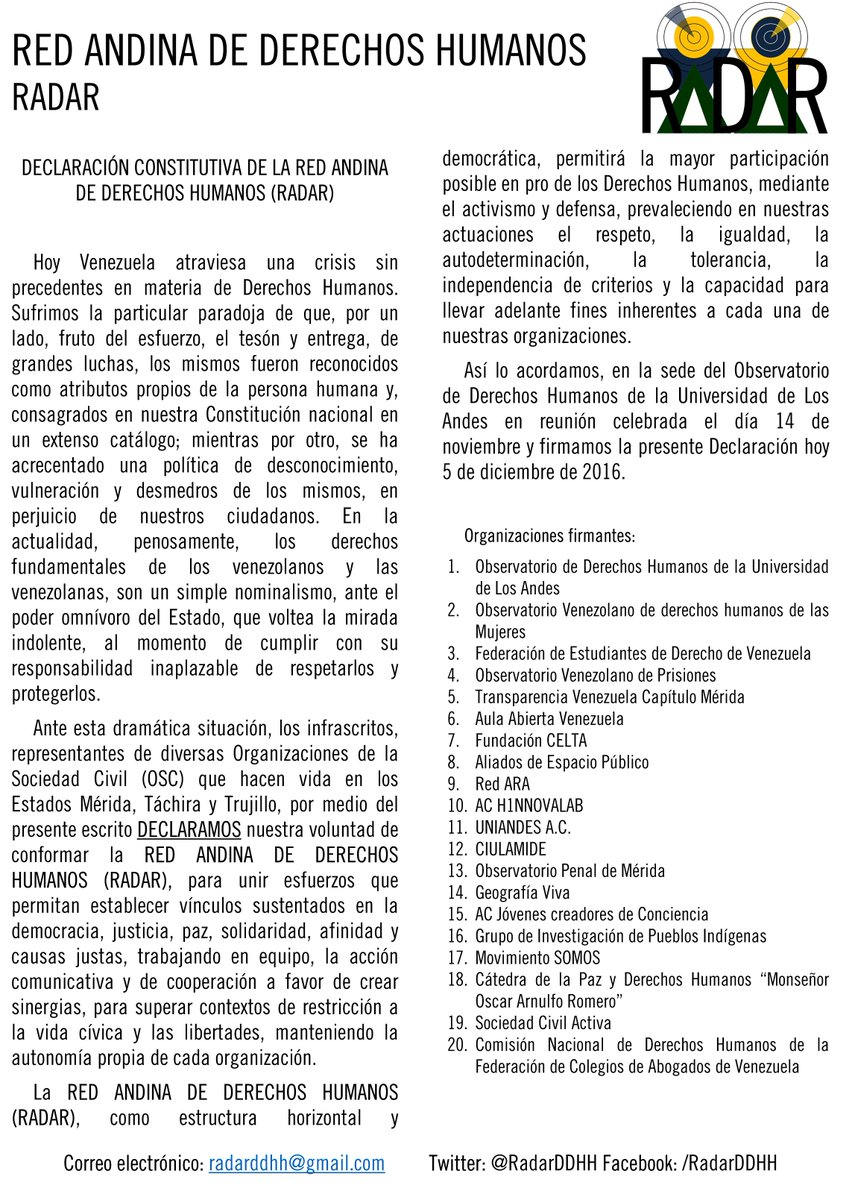 RED ANDINA DE DERECHOS HUMANOS
RADAR

RADAR

DECLARACIÓN CONSTITUTIVA DE LA RED ANDINA DE DERECHOS HUMANOS (RADAR)

Hoy Venezuela atraviesa una crisis sin precedentes en materia de Derechos Humanos. Sufrimos la particular paradoja de que, por un lado, fruto del esfuerzo, el tesón y entrega, de grandes luchas, los mismos fueron reconocidos como atributos propios de la persona humana y, consagrados en nuestra Constitución nacional en un extenso catálogo; mientras por otro, se ha acrecentado una política de desconocimiento, vulneración y desmedros de los mismos, en perjuicio de nuestros ciudadanos. En la actualidad, penosamente, los derechos fundamentales de los venezolanos y las venezolanas, son un simple nominalismo, ante el poder omnívoro del Estado, que voltea la mirada indolente, al momento de cumplir con su responsabilidad inaplazable de respetarlos y protegerlos.

Ante esta dramática situación, los infrascritos, representantes de diversas Organizaciones de la Sociedad Civil (OSC) que hacen vida en los Estados Mérida, Táchira y Trujillo, por medio del presente escrito DECLARAMOS nuestra voluntad de conformar la RED ANDINA DE DERECHOS HUMANOS (RADAR), para unir esfuerzos que permitan establecer vínculos sustentados en la democracia, justicia, paz, solidaridad, afinidad y causas justas, trabajando en equipo, la acción comunicativa y de cooperación a favor de crear sinergias, para superar contextos de restricción a la vida cívica y las libertades, manteniendo la autonomía propia de cada organización.

La RED ANDINA DE DERECHOS HUMANOS (RADAR), como estructura horizontal y democrática, permitirá la mayor participación posible en pro de los Derechos Humanos, mediante el activismo y defensa, prevaleciendo en nuestras actuaciones el respeto, la igualdad, la autodeterminación, la tolerancia, la independencia de criterios y la capacidad para llevar adelante fines inherentes a cada una de nuestras organizaciones.

Así lo acordamos, en la sede del Observatorio de Derechos Humanos de la Universidad de Los Andes en reunión celebrada el día 14 de noviembre y firmamos la presente Declaración hoy 5 de diciembre de 2016.

Organizaciones firmantes:
1. Observatorio de Derechos Humanos de la Universidad de Los Andes
2. Observatorio Venezolano de derechos humanos de las Mujeres
3. Federación de Estudiantes de Derecho de Venezuela
4. Observatorio Venezolano de Prisiones
5. Transparencia Venezuela Capítulo Mérida
6. Aula Abierta Venezuela
7. Fundación CELTA
8. Aliados de Espacio Público
9. Red ARA
10. AC H1NNOVALAB
11. UNIANDES A.C.
12. CIULAMIDE
13. Observatorio Penal de Mérida
14. Geografía Viva
15. AC Jóvenes creadores de Conciencia
16. Grupo de Investigación de Pueblos Indígenas
17. Movimiento SOMOS
18. Cátedra de la Paz y Derechos Humanos "Monseñor Oscar Arnulfo Romero"
19. Sociedad Civil Activa
20. Comisión Nacional de Derechos Humanos de la Federación de Colegios de Abogados de Venezuela

Correo electrónico: radarddhh@gmail.com Twitter: @RadarDDHH Facebook: /RadarDDHH